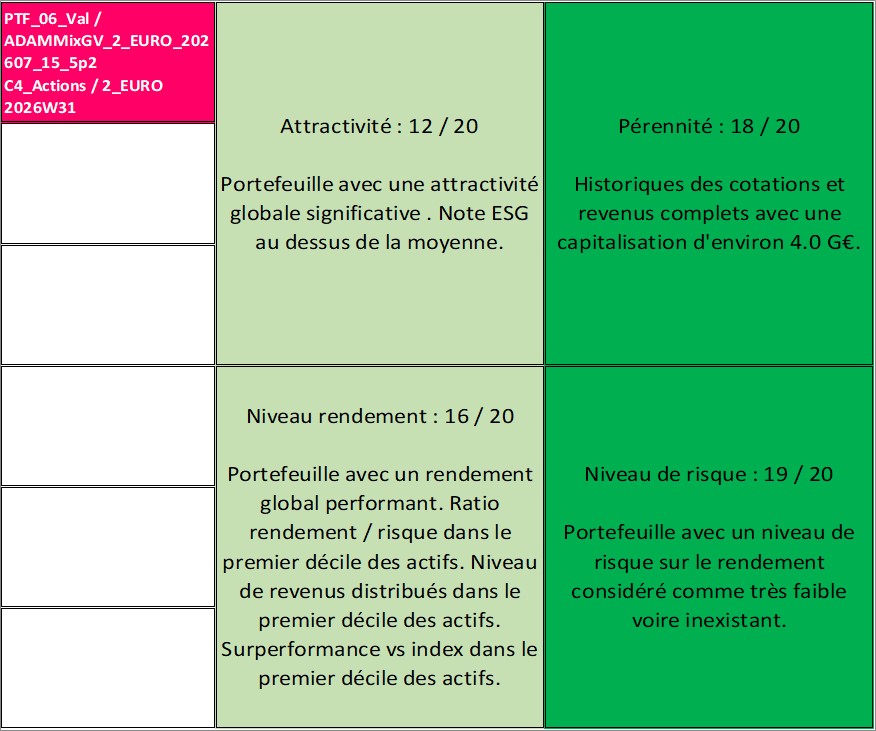 PTF_06_Val / ADAMMixGV_2_EURO_202607_15_5p2 C4_Actions / 2_EURO 2026W31

Attractivité : 12 / 20

Portefeuille avec une attractivité globale significative . Note ESG au dessus de la moyenne.

Pérennité : 18 / 20

Historiques des cotations et revenus complets avec une capitalisation d'environ 4.0 G€.

Niveau rendement : 16 / 20

Portefeuille avec un rendement global performant. Ratio rendement / risque dans le premier décile des actifs. Niveau de revenus distribués dans le premier décile des actifs. Surperformance vs index dans le premier décile des actifs.

Niveau de risque : 19 / 20

Portefeuille avec un niveau de risque sur le rendement considéré comme très faible voire inexistant.